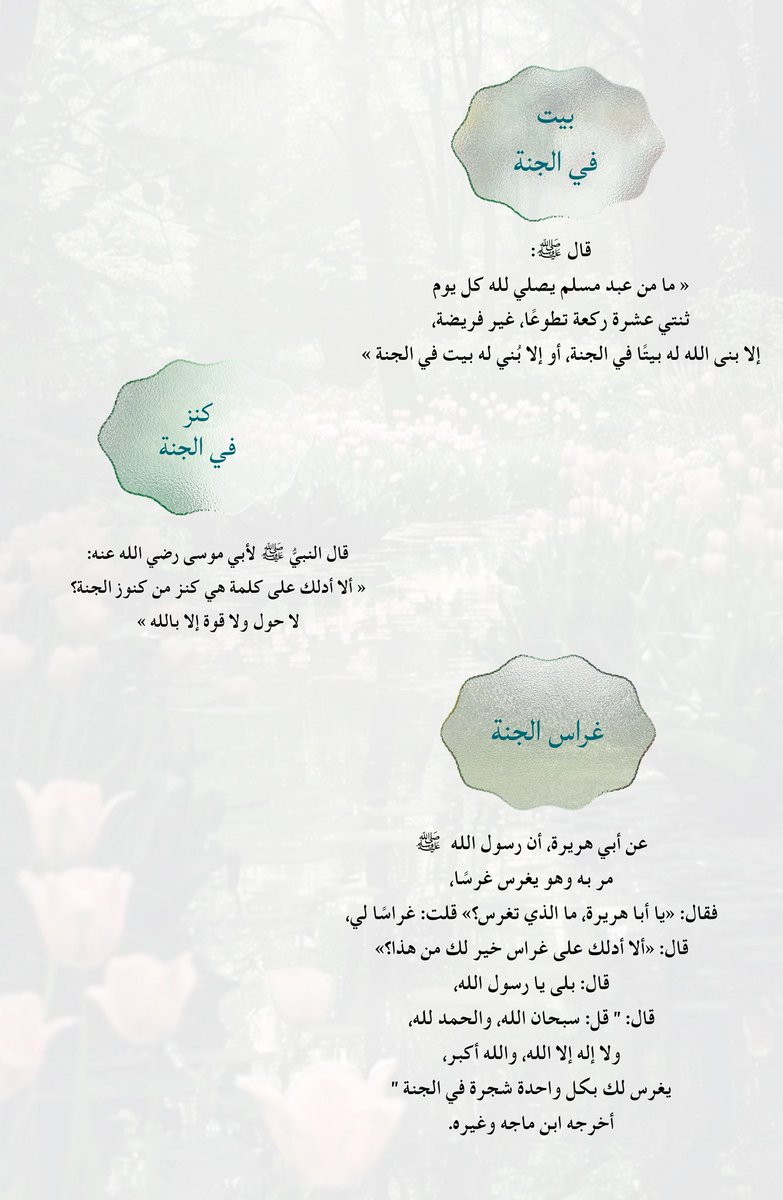 بيت
في الجنة

قال ﷺ:
« ما من عبد مسلم يصلي لله كل يوم
ثنتي عشرة ركعة تطوعًا، غير فريضة،
إلا بنى الله له بيتًا في الجنة، أو إلا بُني له بيت في الجنة »

كنز
في الجنة

قال النبيُّ ﷺ لأبي موسى رضي الله عنه:
« ألا أدلك على كلمة هي كنز من كنوز الجنة؟
لا حول ولا قوة إلا بالله »

غراس الجنة

عن أبي هريرة، أن رسول الله ﷺ
مر به وهو يغرس غرسًا،
فقال: «يا أبا هريرة، ما الذي تغرس؟» قلت: غراسًا لي،
قال: «ألا أدلك على غراس خير لك من هذا؟»
قال: بلى يا رسول الله،
قال: " قل: سبحان الله، والحمد لله،
ولا إله إلا الله، والله أكبر،
يغرس لك بكل واحدة شجرة في الجنة "
أخرجه ابن ماجه وغيره.